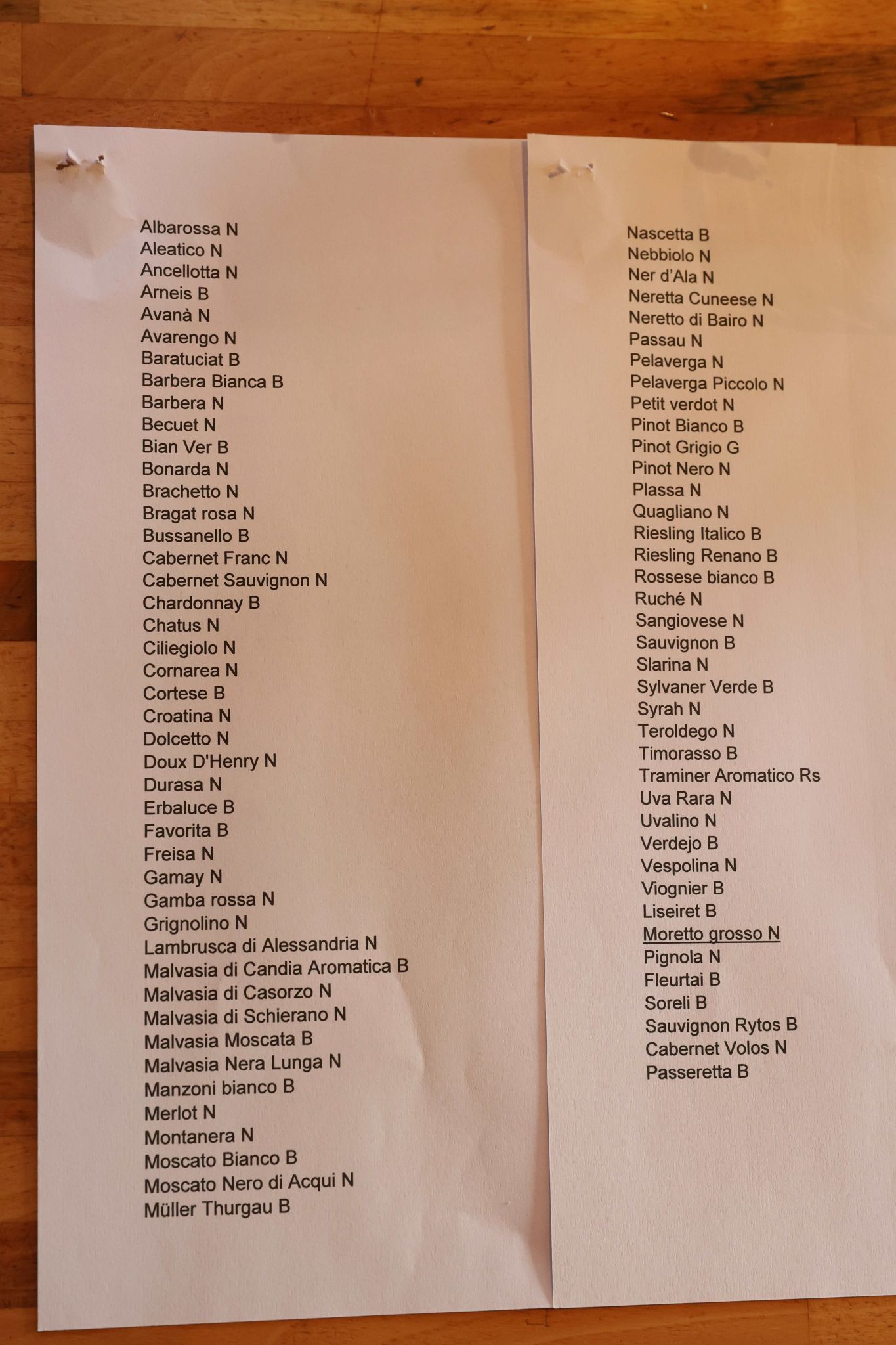 Albarossa N
Aleatico N
Ancellotta N
Arneis B
Avanà N
Avarengo N
Baratuciat B
Barbera Bianca B
Barbera N
Becuet N
Bian Ver B
Bonarda N
Brachetto N
Bragat rosa N
Bussanello B
Cabernet Franc N
Cabernet Sauvignon N
Chardonnay B
Chatus N
Ciliegiolo N
Cornarea N
Cortese B
Croatina N
Dolcetto N
Doux D'Henry N
Durasa N
Erbaluce B
Favorita B
Freisa N
Gamay N
Gamba rossa N
Grignolino N
Lambrusca di Alessandria N
Malvasia di Candia Aromatica B
Malvasia di Casorzo N
Malvasia di Schierano N
Malvasia Moscata B
Malvasia Nera Lunga N
Manzoni bianco B
Merlot N
Montanera N
Moscato Bianco B
Moscato Nero di Acqui N
Müller Thurgau B

Nascetta B
Nebbiolo N
Ner d'Ala N
Neretta Cuneese N
Neretto di Bairo N
Passau N
Pelaverga N
Pelaverga Piccolo N
Petit verdot N
Pinot Bianco B
Pinot Grigio G
Pinot Nero N
Plassa N
Quagliano N
Riesling Italico B
Riesling Renano B
Rossese bianco B
Ruché N
Sangiovese N
Sauvignon B
Slarina N
Sylvaner Verde B
Syrah N
Teroldego N
Timorasso B
Traminer Aromatico Rs
Uva Rara N
Uvalino N
Verdejo B
Vespolina N
Viognier B
Liseiret B
Moretto grosso N
Pignola N
Fleurtai B
Soreli B
Sauvignon Rytos B
Cabernet Volos N
Passeretta B